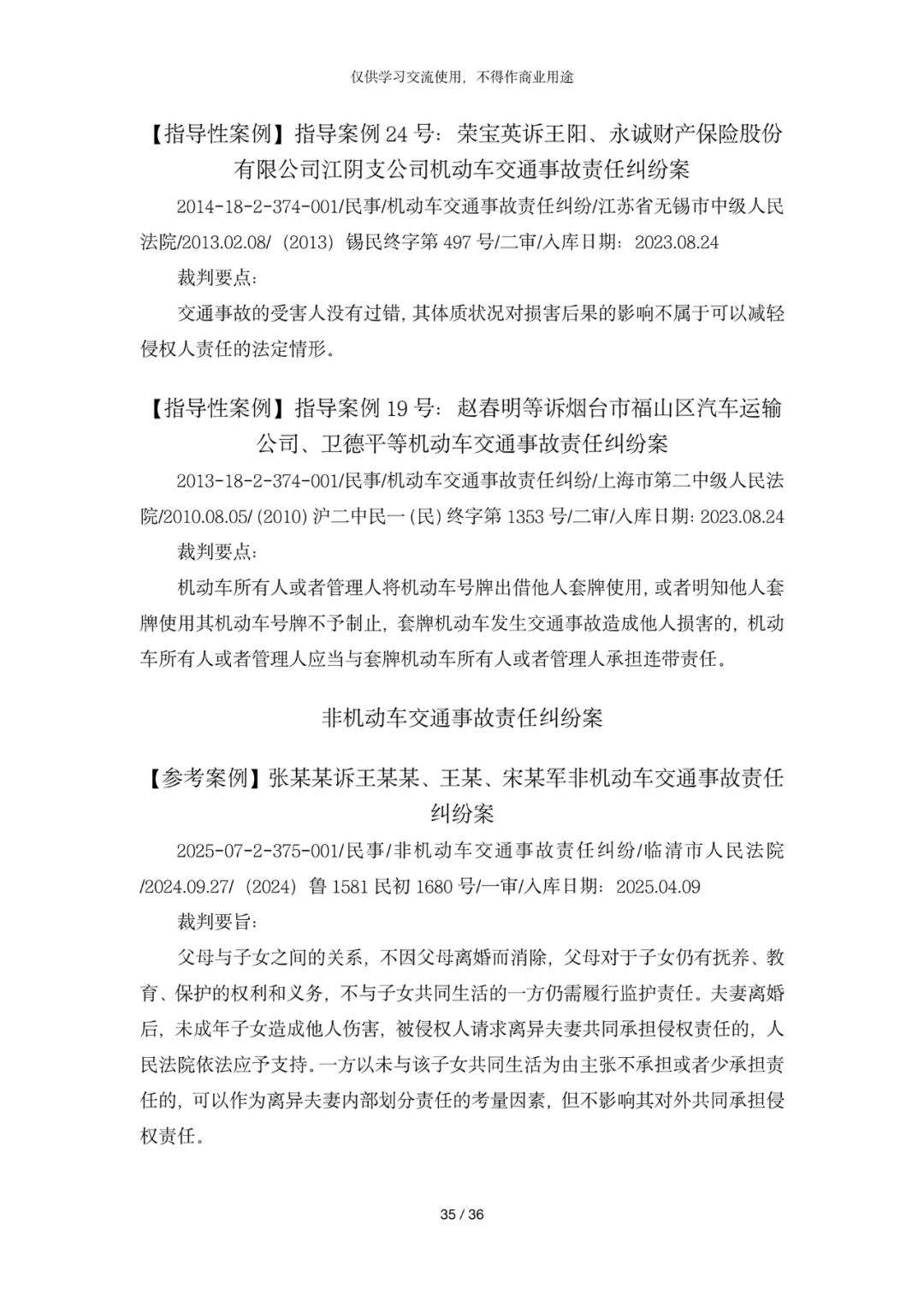 仅供学习交流使用，不得作商业用途

【指导性案例】指导案例24号：荣宝英诉王阳、永诚财产保险股份有限公司江阴支公司机动车交通事故责任纠纷案

2014-18-2-374-001/民事/机动车交通事故责任纠纷/江苏省无锡市中级人民法院/2013.02.08/（2013）锡民终字第497号/二审/入库日期：2023.08.24

裁判要点：

交通事故的受害人没有过错，其体质状况对损害后果的影响不属于可以减轻侵权人责任的法定情形。

【指导性案例】指导案例19号：赵春明等诉烟台市福山区汽车运输公司、卫德平等机动车交通事故责任纠纷案

2013-18-2-374-001/民事/机动车交通事故责任纠纷/上海市第二中级人民法院/2010.08.05/（2010）沪二中民一（民）终字第1353号/二审/入库日期：2023.08.24

裁判要点：

机动车所有人或者管理人将机动车号牌出借他人套牌使用，或者明知他人套牌使用其机动车号牌不予制止，套牌机动车发生交通事故造成他人损害的，机动车所有人或者管理人应当与套牌机动车所有人或者管理人承担连带责任。

非机动车交通事故责任纠纷案

【参考案例】张某某诉王某某、王某、宋某军非机动车交通事故责任纠纷案

2025-07-2-375-001/民事/非机动车交通事故责任纠纷/临清市人民法院/2024.09.27/（2024）鲁1581民初1680号/一审/入库日期：2025.04.09

裁判要旨：

父母与子女之间的关系，不因父母离婚而消除，父母对于子女仍有抚养、教育、保护的权利和义务，不与子女共同生活的一方仍需履行监护责任。夫妻离婚后，未成年子女造成他人伤害，被侵权人请求离异夫妻共同承担侵权责任的，人民法院依法应予支持。一方以未与该子女共同生活为由主张不承担或者少承担责任的，可以作为离异夫妻内部划分责任的考量因素，但不影响其对外共同承担侵权责任。

35 / 36